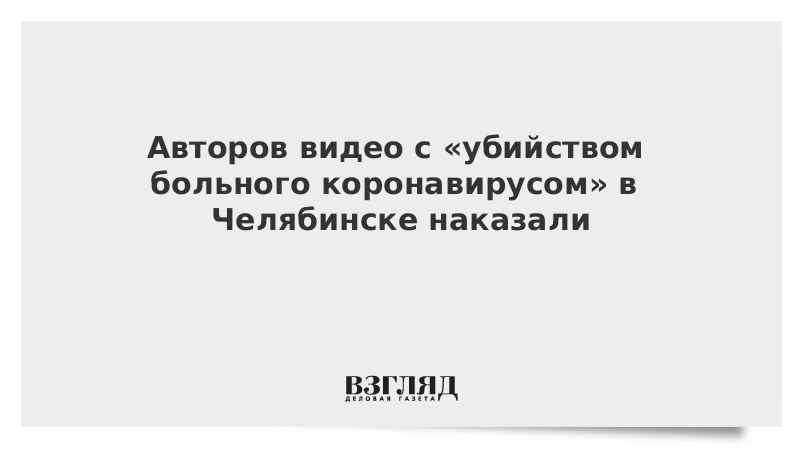 Авторов видео с «убийством больного коронавирусом» в Челябинске наказали

ВЗГЛЯД
ДЕЛОВАЯ ГАЗЕТА